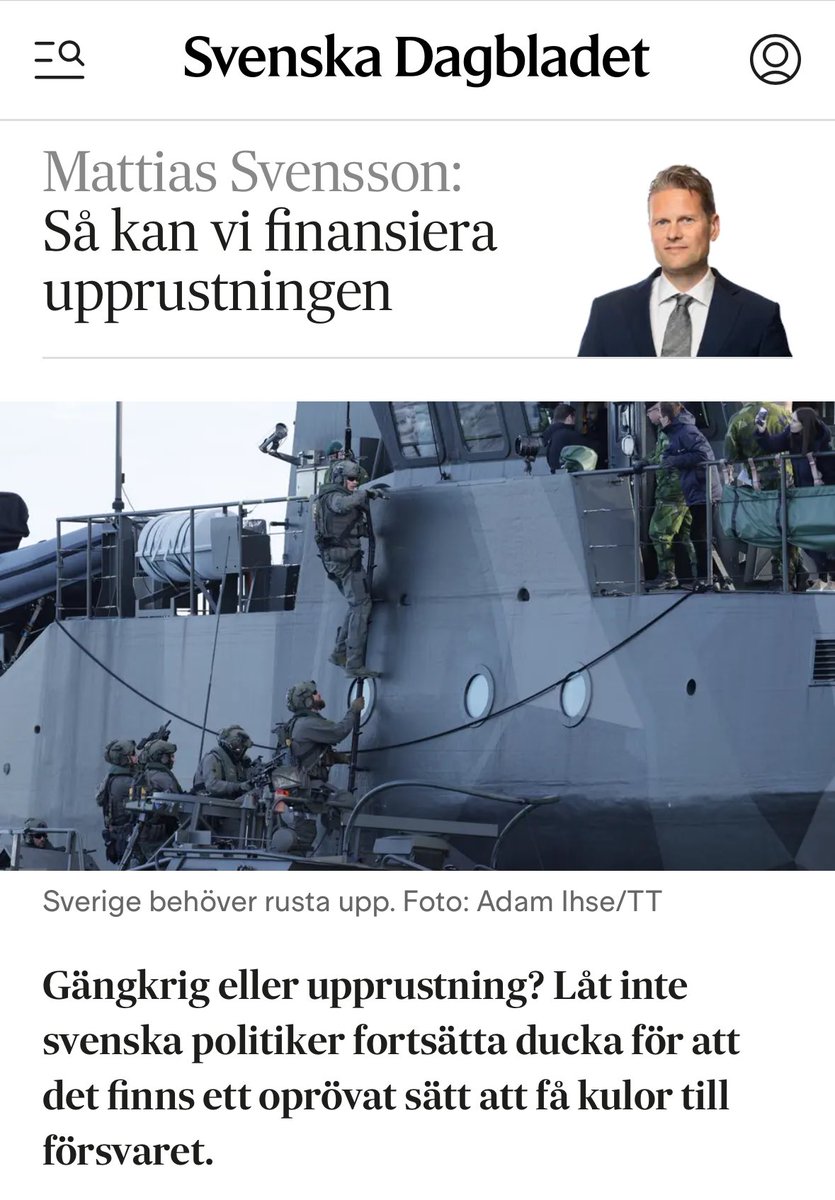 Svenska Dagbladet

Mattias Svensson: Så kan vi finansiera upprustningen

Sverige behöver rusta upp. Foto: Adam Ihse/TT

Gängkrig eller upprustning? Låt inte svenska politiker fortsätta ducka för att det finns ett oprövat sätt att få kulor till försvaret.